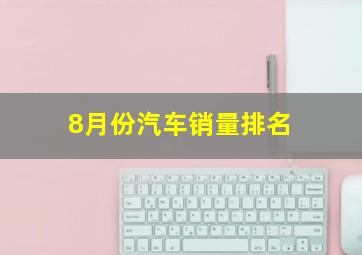 8月份汽车销量排名